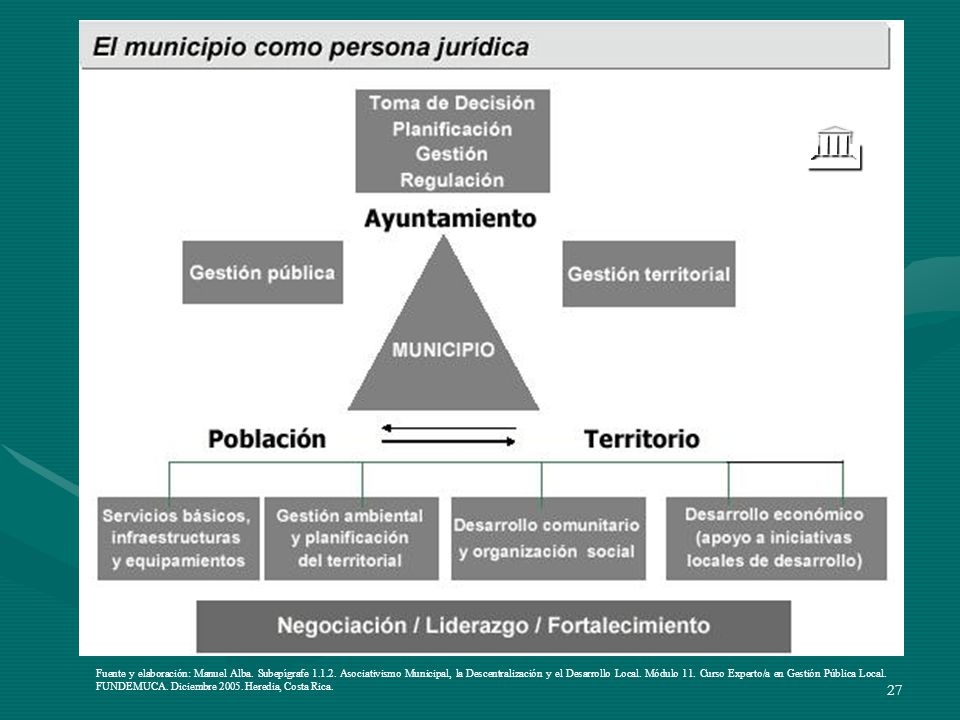 El municipio como persona jurídica

Toma de Decisión
Planificación
Gestión
Regulación

Ayuntamiento

Gestión pública

Gestión territorial

MUNICIPIO

Población

Territorio

Servicios básicos, infraestructuras y equipamientos

Gestión ambiental y planificación del territorial

Desarrollo comunitario y organización social

Desarrollo económico (apoyo a iniciativas locales de desarrollo)

Negociación / Liderazgo / Fortalecimiento

Fuente y elaboración: Manuel Alba. Subepígrafe 1.1.2. Asociativismo Municipal, la Descentralización y el Desarrollo Local. Módulo 11. Curso Experto/a en Gestión Pública Local. FUNDEMUCA. Diciembre 2005. Heredia, Costa Rica.

27